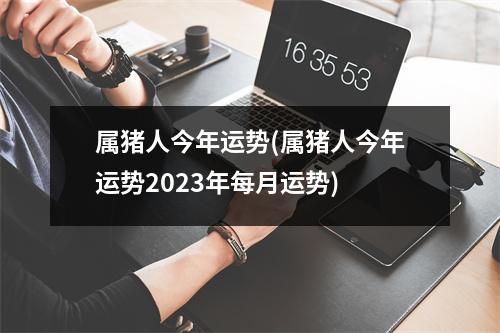 16 35 53

属猪人今年运势(属猪人今年运势2023年每月运势)